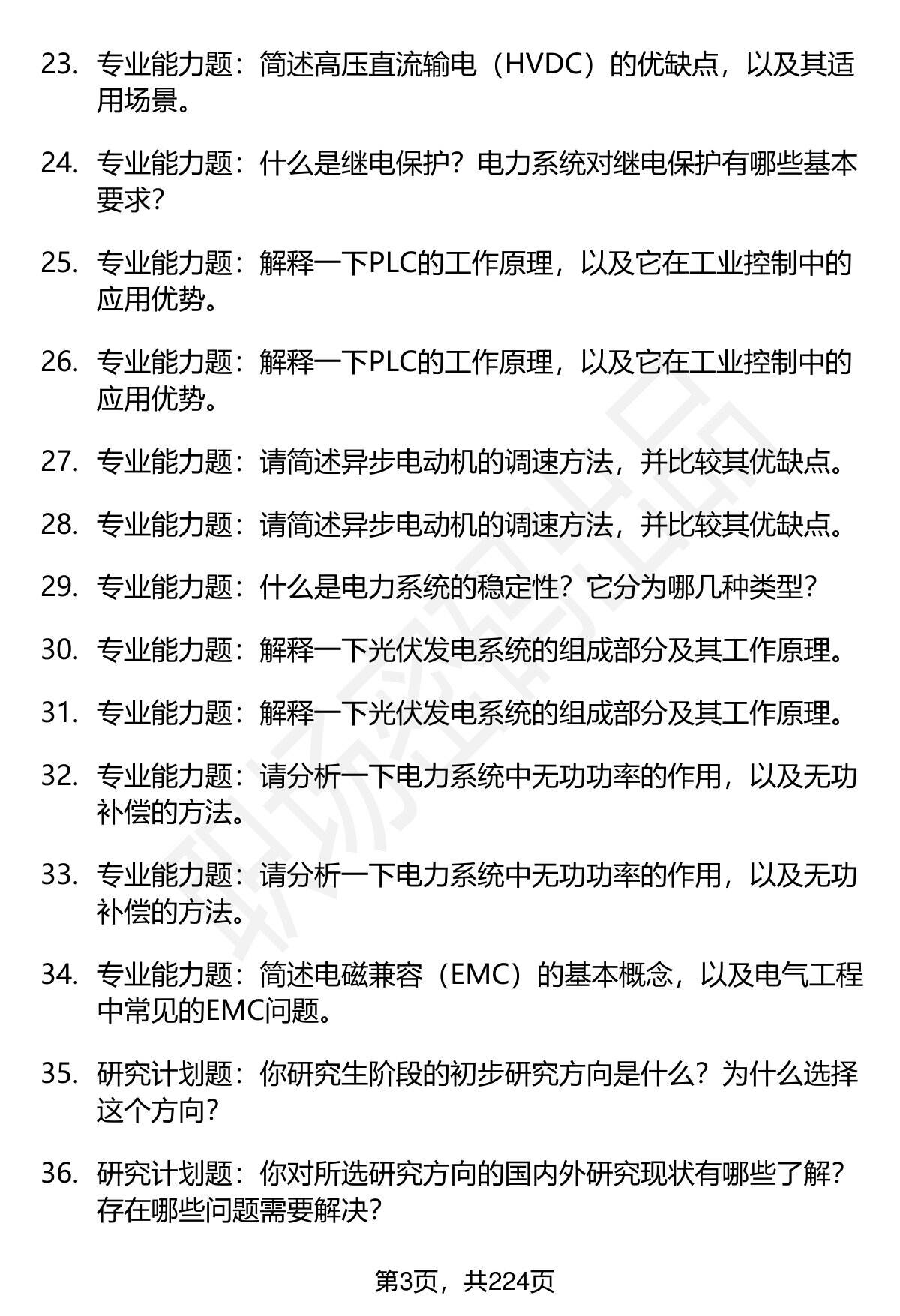 23. 专业能力题：简述高压直流输电（HVDC）的优缺点，以及其适用场景。

24. 专业能力题：什么是继电保护？电力系统对继电保护有哪些基本要求？

25. 专业能力题：解释一下PLC的工作原理，以及它在工业控制中的应用优势。

26. 专业能力题：解释一下PLC的工作原理，以及它在工业控制中的应用优势。

27. 专业能力题：请简述异步电动机的调速方法，并比较其优缺点。

28. 专业能力题：请简述异步电动机的调速方法，并比较其优缺点。

29. 专业能力题：什么是电力系统的稳定性？它分为哪几种类型？

30. 专业能力题：解释一下光伏发电系统的组成部分及其工作原理。

31. 专业能力题：解释一下光伏发电系统的组成部分及其工作原理。

32. 专业能力题：请分析一下电力系统中无功功率的作用，以及无功补偿的方法。

33. 专业能力题：请分析一下电力系统中无功功率的作用，以及无功补偿的方法。

34. 专业能力题：简述电磁兼容（EMC）的基本概念，以及电气工程中常见的EMC问题。

35. 研究计划题：你研究生阶段的初步研究方向是什么？为什么选择这个方向？

36. 研究计划题：你对所选研究方向的国内外研究现状有哪些了解？存在哪些问题需要解决？

第3页，共224页